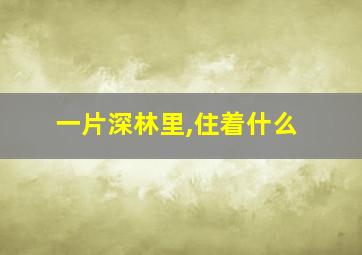 一片深林里,住着什么